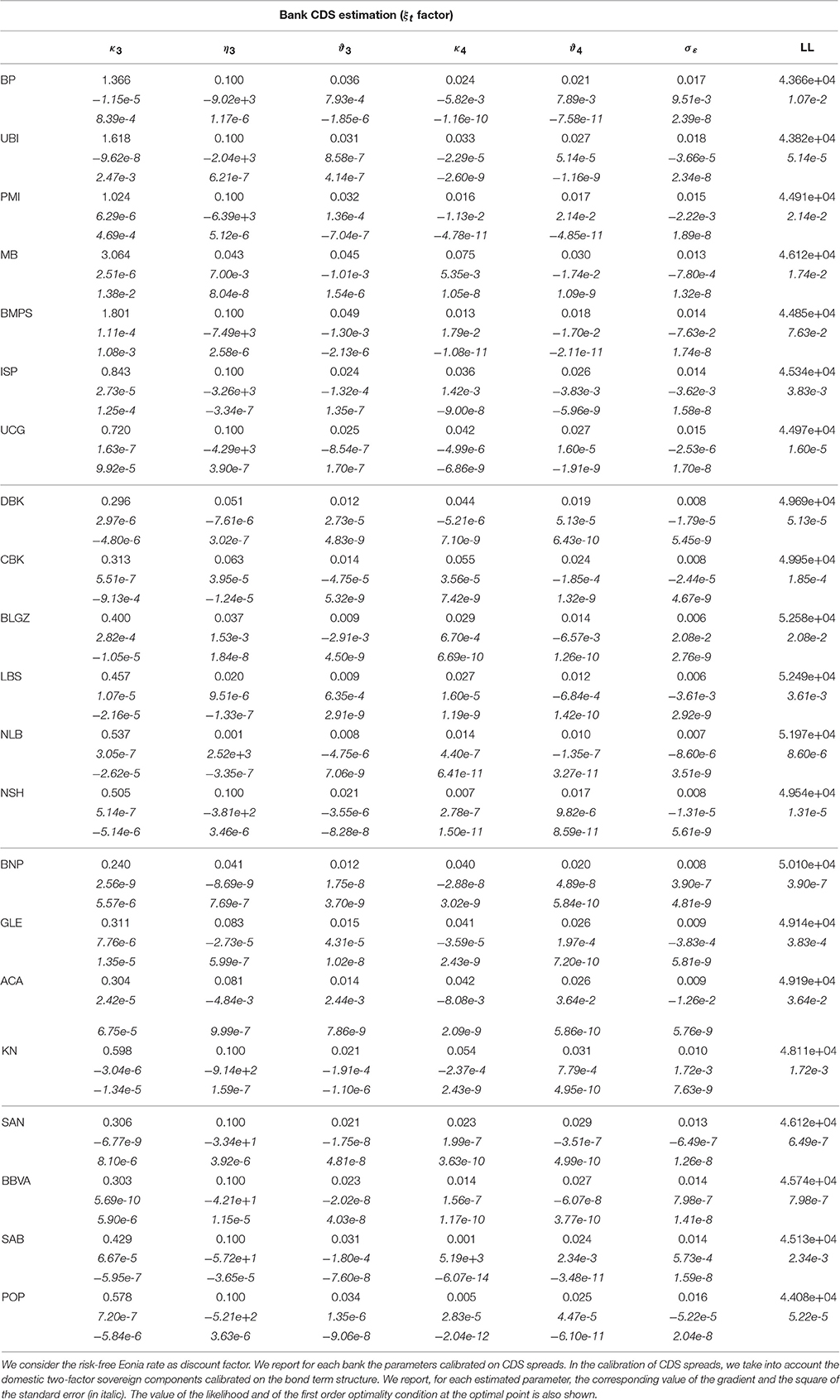 Bank CDS estimation ($\xi_t$ factor)

| | $\kappa_3$ | $\eta_3$ | $\vartheta_3$ | $\kappa_4$ | $\vartheta_4$ | $\sigma_\varepsilon$ | LL |
|---|---|---|---|---|---|---|---|
| BP | 1.366 | 0.100 | 0.036 | 0.024 | 0.021 | 0.017 | 4.366e+04 |
| | −1.15e-5 | −9.02e+3 | 7.93e-4 | −5.82e-3 | 7.89e-3 | 9.51e-3 | 1.07e-2 |
| | 8.39e-4 | 1.17e-6 | −1.85e-6 | −1.16e-10 | −7.58e-11 | 2.39e-8 | |
| UBI | 1.618 | 0.100 | 0.031 | 0.033 | 0.027 | 0.018 | 4.382e+04 |
| | −9.62e-8 | −2.04e+3 | 8.58e-7 | −2.29e-5 | 5.14e-5 | −3.66e-5 | 5.14e-5 |
| | 2.47e-3 | 6.21e-7 | 4.14e-7 | −2.60e-9 | −1.16e-9 | 2.34e-8 | |
| PMI | 1.024 | 0.100 | 0.032 | 0.016 | 0.017 | 0.015 | 4.491e+04 |
| | 6.29e-6 | −6.39e+3 | 1.36e-4 | −1.13e-2 | 2.14e-2 | −2.22e-3 | 2.14e-2 |
| | 4.69e-4 | 5.12e-6 | −7.04e-7 | −4.78e-11 | −4.85e-11 | 1.89e-8 | |
| MB | 3.064 | 0.043 | 0.045 | 0.075 | 0.030 | 0.013 | 4.612e+04 |
| | 2.51e-6 | 7.00e-3 | −1.01e-3 | 5.35e-3 | −1.74e-2 | −7.80e-4 | 1.74e-2 |
| | 1.38e-2 | 8.04e-8 | 1.54e-6 | 1.05e-8 | 1.09e-9 | 1.32e-8 | |
| BMPS | 1.801 | 0.100 | 0.049 | 0.013 | 0.018 | 0.014 | 4.485e+04 |
| | 1.11e-4 | −7.49e+3 | −1.30e-3 | 1.79e-2 | −1.70e-2 | −7.63e-2 | 7.63e-2 |
| | 1.08e-3 | 2.58e-6 | −2.13e-6 | −1.08e-11 | −2.11e-11 | 1.74e-8 | |
| ISP | 0.843 | 0.100 | 0.024 | 0.036 | 0.026 | 0.014 | 4.534e+04 |
| | 2.73e-5 | −3.26e+3 | −1.32e-4 | 1.42e-3 | −3.83e-3 | −3.62e-3 | 3.83e-3 |
| | 1.25e-4 | −3.34e-7 | 1.35e-7 | −9.00e-8 | −5.96e-9 | 1.58e-8 | |
| UCG | 0.720 | 0.100 | 0.025 | 0.042 | 0.027 | 0.015 | 4.497e+04 |
| | 1.63e-7 | −4.29e+3 | −8.54e-7 | −4.99e-6 | 1.60e-5 | −2.53e-6 | 1.60e-5 |
| | 9.92e-5 | 3.90e-7 | 1.70e-7 | −6.86e-9 | −1.91e-9 | 1.70e-8 | |
| DBK | 0.296 | 0.051 | 0.012 | 0.044 | 0.019 | 0.008 | 4.969e+04 |
| | 2.97e-6 | −7.61e-6 | 2.73e-5 | −5.21e-6 | 5.13e-5 | −1.79e-5 | 5.13e-5 |
| | −4.80e-6 | 3.02e-7 | 4.83e-9 | 7.10e-9 | 6.43e-10 | 5.45e-9 | |
| CBK | 0.313 | 0.063 | 0.014 | 0.055 | 0.024 | 0.008 | 4.995e+04 |
| | 5.51e-7 | 3.95e-5 | −4.75e-5 | 3.56e-5 | −1.85e-4 | −2.44e-5 | 1.85e-4 |
| | −9.13e-4 | −1.24e-5 | 5.32e-9 | 7.42e-9 | 1.32e-9 | 4.67e-9 | |
| BLGZ | 0.400 | 0.037 | 0.009 | 0.029 | 0.014 | 0.006 | 5.258e+04 |
| | 2.82e-4 | 1.53e-3 | −2.91e-3 | 6.70e-4 | −6.57e-3 | 2.08e-2 | 2.08e-2 |
| | −1.05e-5 | 1.84e-8 | 4.50e-9 | 6.69e-10 | 1.26e-10 | 2.76e-9 | |
| LBS | 0.457 | 0.020 | 0.009 | 0.027 | 0.012 | 0.006 | 5.249e+04 |
| | 1.07e-5 | 9.51e-6 | 6.35e-4 | 1.60e-5 | −6.84e-4 | −3.61e-3 | 3.61e-3 |
| | −2.16e-5 | −1.33e-7 | 2.91e-9 | 1.19e-9 | 1.42e-10 | 2.92e-9 | |
| NLB | 0.537 | 0.001 | 0.008 | 0.014 | 0.010 | 0.007 | 5.197e+04 |
| | 3.05e-7 | 2.52e+3 | −4.75e-6 | 4.40e-7 | −1.35e-7 | −8.60e-6 | 8.60e-6 |
| | −2.62e-5 | −3.35e-7 | 7.06e-9 | 6.41e-11 | 3.27e-11 | 3.51e-9 | |
| NSH | 0.505 | 0.100 | 0.021 | 0.007 | 0.017 | 0.008 | 4.954e+04 |
| | 5.14e-7 | −3.81e+2 | −3.55e-6 | 2.78e-7 | 9.82e-6 | −1.31e-5 | 1.31e-5 |
| | −5.14e-6 | 3.46e-6 | −8.28e-8 | 1.50e-11 | 8.59e-11 | 5.61e-9 | |
| BNP | 0.240 | 0.041 | 0.012 | 0.040 | 0.020 | 0.008 | 5.010e+04 |
| | 2.56e-9 | −8.69e-9 | 1.75e-8 | −2.88e-8 | 4.89e-8 | 3.90e-7 | 3.90e-7 |
| | 5.57e-6 | 7.69e-7 | 3.70e-9 | 3.02e-9 | 5.84e-10 | 4.81e-9 | |
| GLE | 0.311 | 0.083 | 0.015 | 0.041 | 0.026 | 0.009 | 4.914e+04 |
| | 7.76e-6 | −2.73e-5 | 4.31e-5 | −3.59e-5 | 1.97e-4 | −3.83e-4 | 3.83e-4 |
| | 1.35e-5 | 5.99e-7 | 1.02e-8 | 2.43e-9 | 7.20e-10 | 5.81e-9 | |
| ACA | 0.304 | 0.081 | 0.014 | 0.042 | 0.026 | 0.009 | 4.919e+04 |
| | 2.42e-5 | −4.84e-3 | 2.44e-3 | −8.08e-3 | 3.64e-2 | −1.26e-2 | 3.64e-2 |
| | 6.75e-5 | 9.99e-7 | 7.86e-9 | 2.09e-9 | 5.86e-10 | 5.76e-9 | |
| KN | 0.598 | 0.100 | 0.021 | 0.054 | 0.031 | 0.010 | 4.811e+04 |
| | −3.04e-6 | −9.14e+2 | −1.91e-4 | −2.37e-4 | 7.79e-4 | 1.72e-3 | 1.72e-3 |
| | −1.34e-5 | 1.59e-7 | −1.10e-6 | 2.43e-9 | 4.95e-10 | 7.63e-9 | |
| SAN | 0.306 | 0.100 | 0.021 | 0.023 | 0.029 | 0.013 | 4.612e+04 |
| | −6.77e-9 | −3.34e+1 | −1.75e-8 | 1.99e-7 | −3.51e-7 | −6.49e-7 | 6.49e-7 |
| | 8.10e-6 | 3.92e-6 | 4.81e-8 | 3.63e-10 | 4.99e-10 | 1.26e-8 | |
| BBVA | 0.303 | 0.100 | 0.023 | 0.014 | 0.027 | 0.014 | 4.574e+04 |
| | 5.69e-10 | −4.21e+1 | −2.02e-8 | 1.56e-7 | −6.07e-8 | 7.98e-7 | 7.98e-7 |
| | 5.90e-6 | 1.15e-5 | 4.03e-8 | 1.17e-10 | 3.77e-10 | 1.41e-8 | |
| SAB | 0.429 | 0.100 | 0.031 | 0.001 | 0.024 | 0.014 | 4.513e+04 |
| | 6.67e-5 | −5.72e+1 | −1.80e-4 | 5.19e+3 | 2.34e-3 | 5.73e-4 | 2.34e-3 |
| | −5.95e-7 | −3.65e-5 | −7.60e-8 | −6.07e-14 | −3.48e-11 | 1.59e-8 | |
| POP | 0.578 | 0.100 | 0.034 | 0.005 | 0.025 | 0.016 | 4.408e+04 |
| | 7.20e-7 | −5.21e+2 | 1.35e-6 | 2.83e-5 | 4.47e-5 | −5.22e-5 | 5.22e-5 |
| | −5.84e-6 | 3.63e-6 | −9.06e-8 | −2.04e-12 | −6.10e-11 | 2.04e-8 | |

We consider the risk-free Eonia rate as discount factor. We report for each bank the parameters calibrated on CDS spreads. In the calibration of CDS spreads, we take into account the domestic two-factor sovereign components calibrated on the bond term structure. We report, for each estimated parameter, the corresponding value of the gradient and the square of the standard error (in italic). The value of the likelihood and of the first order optimality condition at the optimal point is also shown.